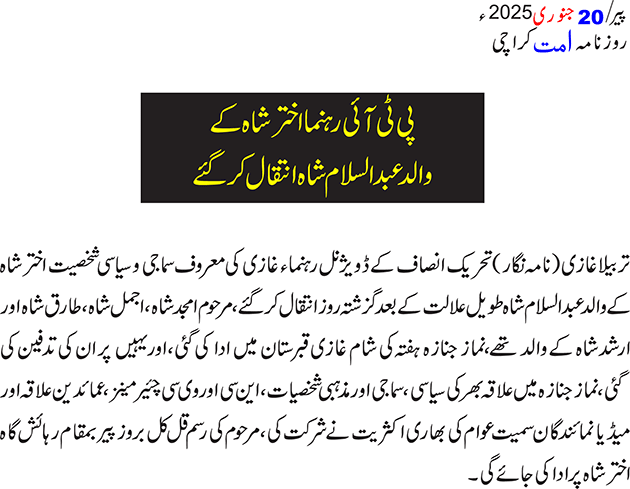 پیر/20 جنوری 2025ء
روزنامہ امت کراچی

پی ٹی آئی رہنما اختر شاہ کے
والد عبدالسلام شاہ انتقال کر گئے

تربیلا غازی (نامہ نگار) تحریک انصاف کے ڈویژنل رہنماء غازی کی معروف سماجی و سیاسی شخصیت اختر شاہ کے والد عبدالسلام شاہ طویل علالت کے بعد گزشتہ روز انتقال کر گئے، مرحوم امجد شاہ، اجمل شاہ، طارق شاہ اور ارشد شاہ کے والد تھے، نماز جنازہ ہفتہ کی شام غازی قبرستان میں ادا کی گئی، اور یہیں پر ان کی تدفین کی گئی، نماز جنازہ میں علاقہ بھر کی سیاسی، سماجی اور مذہبی شخصیات، این سی اور وی سی چیئر مینز، عمائدین علاقہ اور میڈیا نمائندگان سمیت عوام کی بھاری اکثریت نے شرکت کی، مرحوم کی رسم قل کل بروز پیر بمقام رہائش گاہ اختر شاہ پر ادا کی جائے گی۔